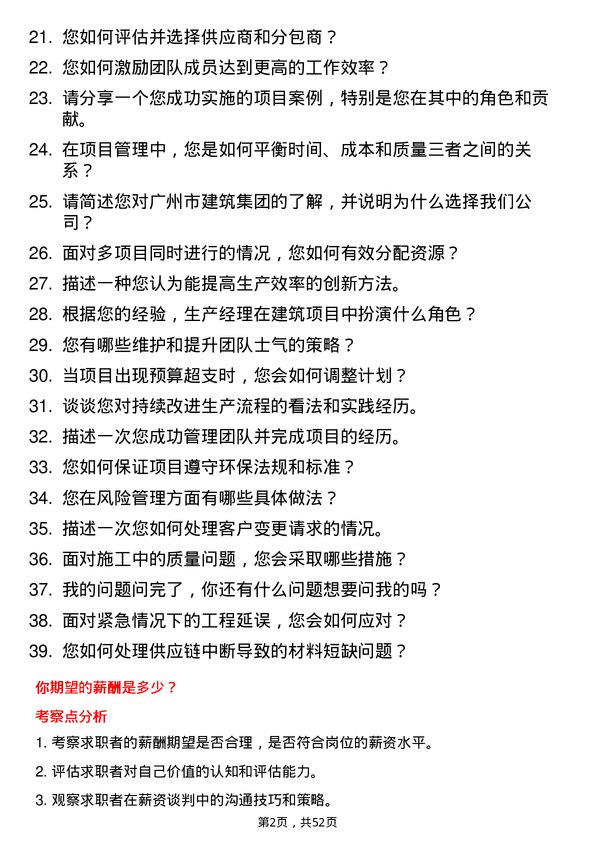 21. 您如何评估并选择供应商和分包商？

22. 您如何激励团队成员达到更高的工作效率？

23. 请分享一个您成功实施的项目案例，特别是您在其中的角色和贡献。

24. 在项目管理中，您是如何平衡时间、成本和质量三者之间的关系？

25. 请简述您对广州市建筑集团的了解，并说明为什么选择我们公司？

26. 面对多项目同时进行的情况，您如何有效分配资源？

27. 描述一种您认为能提高生产效率的创新方法。

28. 根据您的经验，生产经理在建筑项目中扮演什么角色？

29. 您有哪些维护和提升团队士气的策略？

30. 当项目出现预算超支时，您会如何调整计划？

31. 谈谈您对持续改进生产流程的看法和实践经历。

32. 描述一次您成功管理团队并完成项目的经历。

33. 您如何保证项目遵守环保法规和标准？

34. 您在风险管理方面有哪些具体做法？

35. 描述一次您如何处理客户变更请求的情况。

36. 面对施工中的质量问题，您会采取哪些措施？

37. 我的问题问完了，你还有什么问题想要问我的吗？

38. 面对紧急情况下的工程延误，您会如何应对？

39. 您如何处理供应链中断导致的材料短缺问题？

你期望的薪酬是多少？

考察点分析

1. 考察求职者的薪酬期望是否合理，是否符合岗位的薪资水平。

2. 评估求职者对自己价值的认知和评估能力。

3. 观察求职者在薪资谈判中的沟通技巧和策略。

第2页，共52页